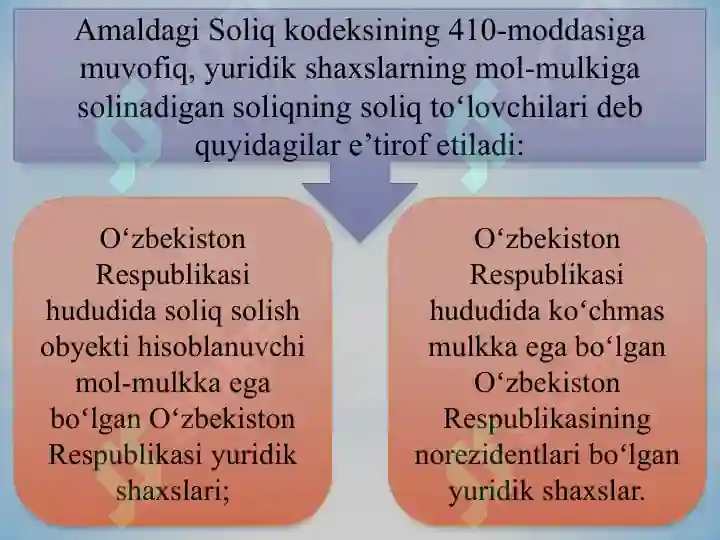 Amaldagi Soliq kodeksining 410-moddasiga muvofiq, yuridik shaxslarning mol-mulkiga solinadigan soliqning soliq to‘lovchilari deb quyidagilar e’tirof etiladi:

O‘zbekiston Respublikasi hududida soliq solish obyekti hisoblanuvchi mol-mulkka ega bo‘lgan O‘zbekiston Respublikasi yuridik shaxslari;

O‘zbekiston Respublikasi hududida ko‘chmas mulkka ega bo‘lgan O‘zbekiston Respublikasining norezidentlari bo‘lgan yuridik shaxslar.